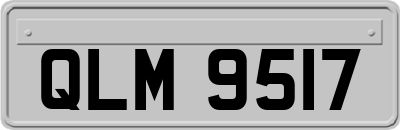 QLM 9517